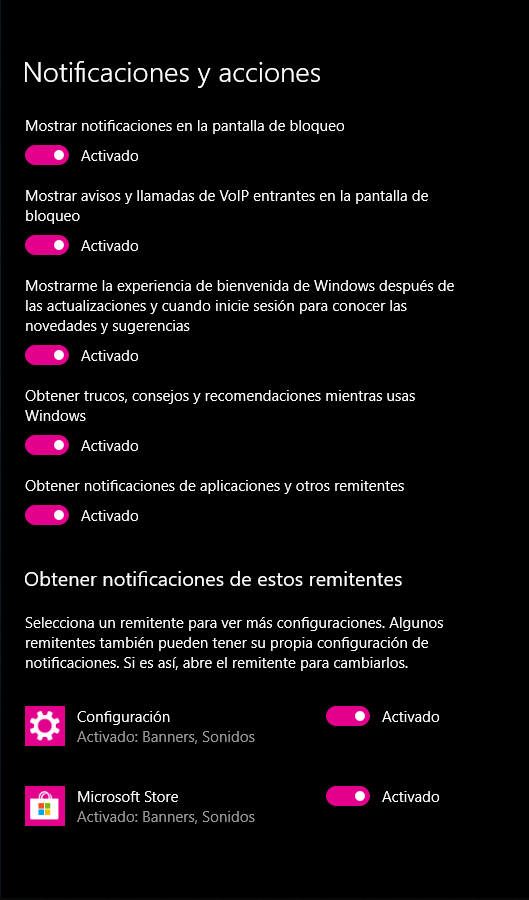 Notificaciones y acciones

Mostrar notificaciones en la pantalla de bloqueo

Activado

Mostrar avisos y llamadas de VoIP entrantes en la pantalla de bloqueo

Activado

Mostrarme la experiencia de bienvenida de Windows después de las actualizaciones y cuando inicie sesión para conocer las novedades y sugerencias

Activado

Obtener trucos, consejos y recomendaciones mientras usas Windows

Activado

Obtener notificaciones de aplicaciones y otros remitentes

Activado

Obtener notificaciones de estos remitentes

Selecciona un remitente para ver más configuraciones. Algunos remitentes también pueden tener su propia configuración de notificaciones. Si es así, abre el remitente para cambiarlos.

Configuración
Activado: Banners, Sonidos

Activado

Microsoft Store
Activado: Banners, Sonidos

Activado